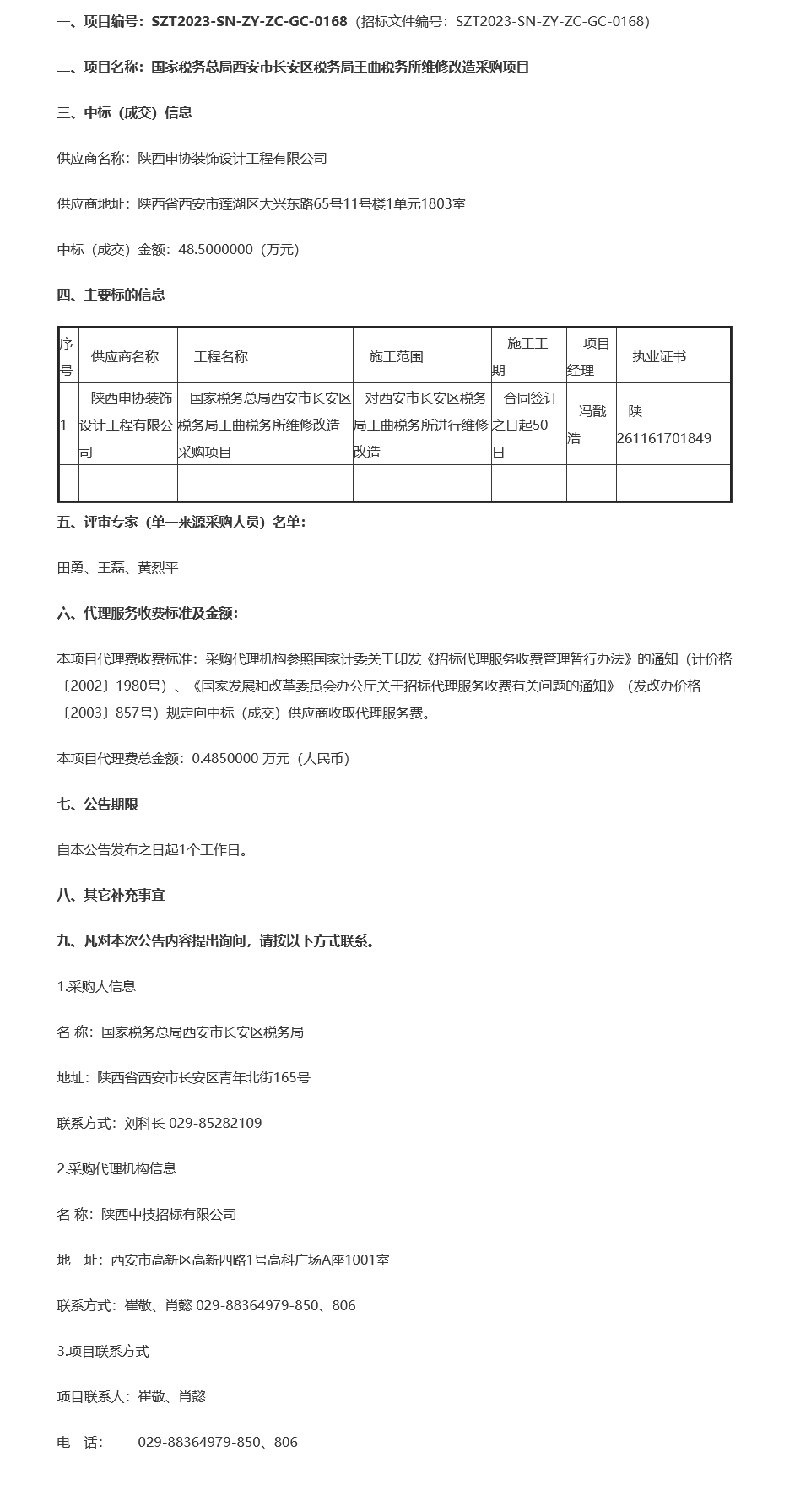 一、项目编号：SZT2023-SN-ZY-ZC-GC-0168（招标文件编号：SZT2023-SN-ZY-ZC-GC-0168）

二、项目名称：国家税务总局西安市长安区税务局王曲税务所维修改造采购项目

三、中标（成交）信息

供应商名称：陕西申协装饰设计工程有限公司

供应商地址：陕西省西安市莲湖区大兴东路65号11号楼1单元1803室

中标（成交）金额：48.5000000（万元）

四、主要标的信息

| 序号 | 供应商名称 | 工程名称 | 施工范围 | 施工工期 | 项目经理 | 执业证书 |
|---|---|---|---|---|---|---|
| 1 | 陕西申协装饰设计工程有限公司 | 国家税务总局西安市长安区税务局王曲税务所维修改造采购项目 | 对西安市长安区税务局王曲税务所进行维修改造 | 合同签订之日起50日 | 冯戬浩 | 陕261161701849 |
|  |  |  |  |  |  |  |

五、评审专家（单一来源采购人员）名单：

田勇、王磊、黄烈平

六、代理服务收费标准及金额：

本项目代理费收费标准：采购代理机构参照国家计委关于印发《招标代理服务收费管理暂行办法》的通知（计价格〔2002〕1980号）、《国家发展和改革委员会办公厅关于招标代理服务收费有关问题的通知》（发改办价格〔2003〕857号）规定向中标（成交）供应商收取代理服务费。

本项目代理费总金额：0.4850000 万元（人民币）

七、公告期限

自本公告发布之日起1个工作日。

八、其它补充事宜

九、凡对本次公告内容提出询问，请按以下方式联系。

1.采购人信息

名 称：国家税务总局西安市长安区税务局

地址：陕西省西安市长安区青年北街165号

联系方式：刘科长 029-85282109

2.采购代理机构信息

名 称：陕西中技招标有限公司

地 址：西安市高新区高新四路1号高科广场A座1001室

联系方式：崔敬、肖懿 029-88364979-850、806

3.项目联系方式

项目联系人：崔敬、肖懿

电 话： 029-88364979-850、806